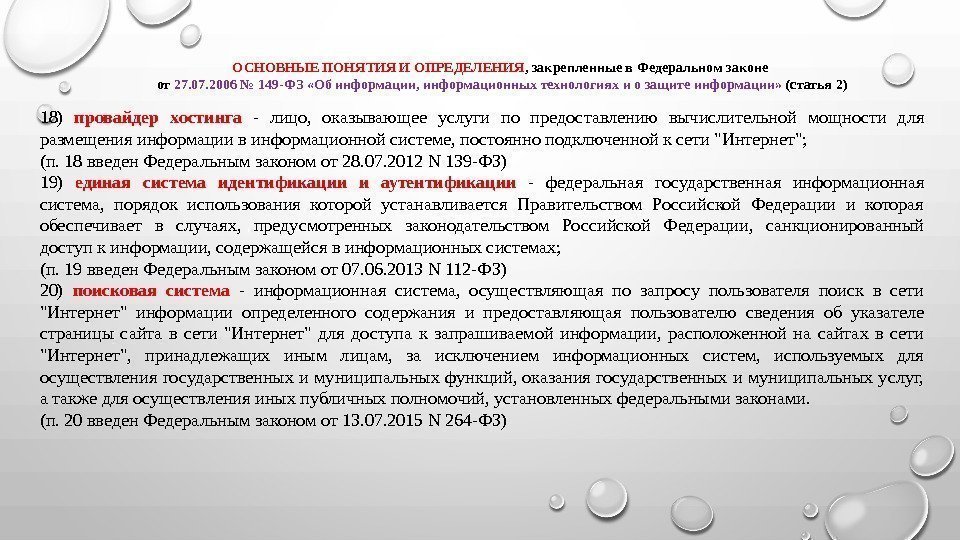 ОСНОВНЫЕ ПОНЯТИЯ И ОПРЕДЕЛЕНИЯ, закрепленные в Федеральном законе от 27.07.2006 № 149-ФЗ «Об информации, информационных технологиях и о защите информации» (статья 2)

18) провайдер хостинга - лицо, оказывающее услуги по предоставлению вычислительной мощности для размещения информации в информационной системе, постоянно подключенной к сети "Интернет";
(п. 18 введен Федеральным законом от 28.07.2012 N 139-ФЗ)
19) единая система идентификации и аутентификации - федеральная государственная информационная система, порядок использования которой устанавливается Правительством Российской Федерации и которая обеспечивает в случаях, предусмотренных законодательством Российской Федерации, санкционированный доступ к информации, содержащейся в информационных системах;
(п. 19 введен Федеральным законом от 07.06.2013 N 112-ФЗ)
20) поисковая система - информационная система, осуществляющая по запросу пользователя поиск в сети "Интернет" информации определенного содержания и предоставляющая пользователю сведения об указателе страницы сайта в сети "Интернет" для доступа к запрашиваемой информации, расположенной на сайтах в сети "Интернет", принадлежащих иным лицам, за исключением информационных систем, используемых для осуществления государственных и муниципальных функций, оказания государственных и муниципальных услуг, а также для осуществления иных публичных полномочий, установленных федеральными законами.
(п. 20 введен Федеральным законом от 13.07.2015 N 264-ФЗ)